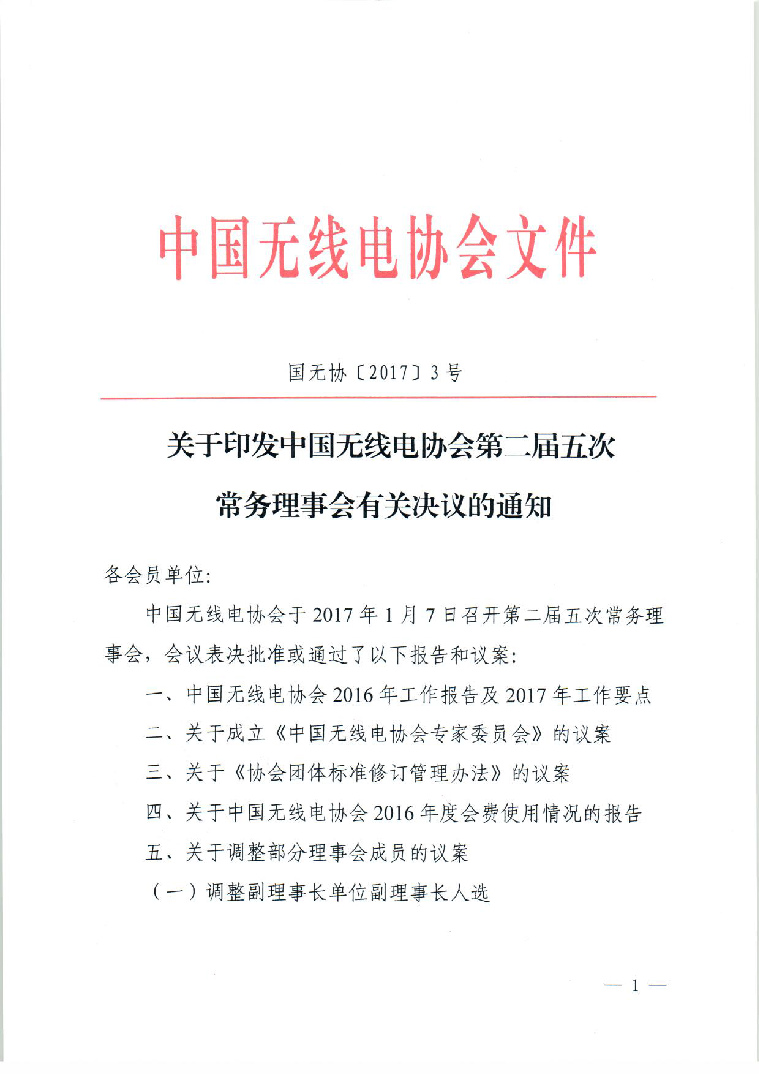 中国无线电协会文件

国无协〔2017〕3号

关于印发中国无线电协会第二届五次常务理事会有关决议的通知

各会员单位:

中国无线电协会于2017年1月7日召开第二届五次常务理事会，会议表决批准或通过了以下报告和议案:

一、中国无线电协会2016年工作报告及2017年工作要点

二、关于成立《中国无线电协会专家委员会》的议案

三、关于《协会团体标准修订管理办法》的议案

四、关于中国无线电协会2016年度会费使用情况的报告

五、关于调整部分理事会成员的议案

（一）调整副理事长单位副理事长人选

— 1 —